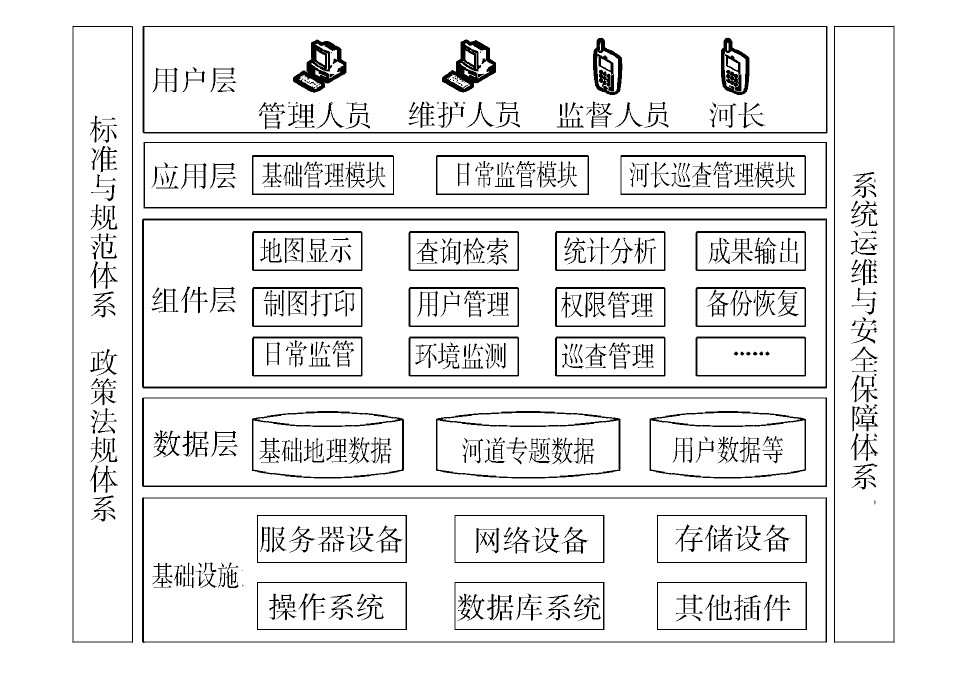 标准与规范体系 政策法规体系

用户层
管理人员 维护人员 监督人员 河长

应用层
基础管理模块 日常监管模块 河长巡查管理模块

组件层
地图显示 查询检索 统计分析 成果输出
制图打印 用户管理 权限管理 备份恢复
日常监管 环境监测 巡查管理 ……

数据层
基础地理数据 河道专题数据 用户数据等

基础设施
服务器设备 网络设备 存储设备
操作系统 数据库系统 其他插件

系统运维与安全保障体系